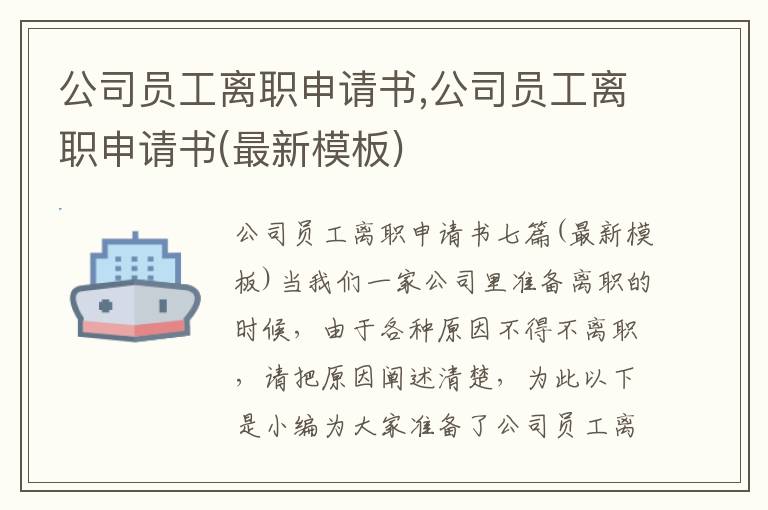 公司员工离职申请书,公司员工离职申请书(最新模板)

公司员工离职申请书七篇(最新模板)当我们一家公司里准备离职的时候，由于各种原因不得不离职，请把原因阐述清楚，为此以下是小编为大家准备了公司员工离